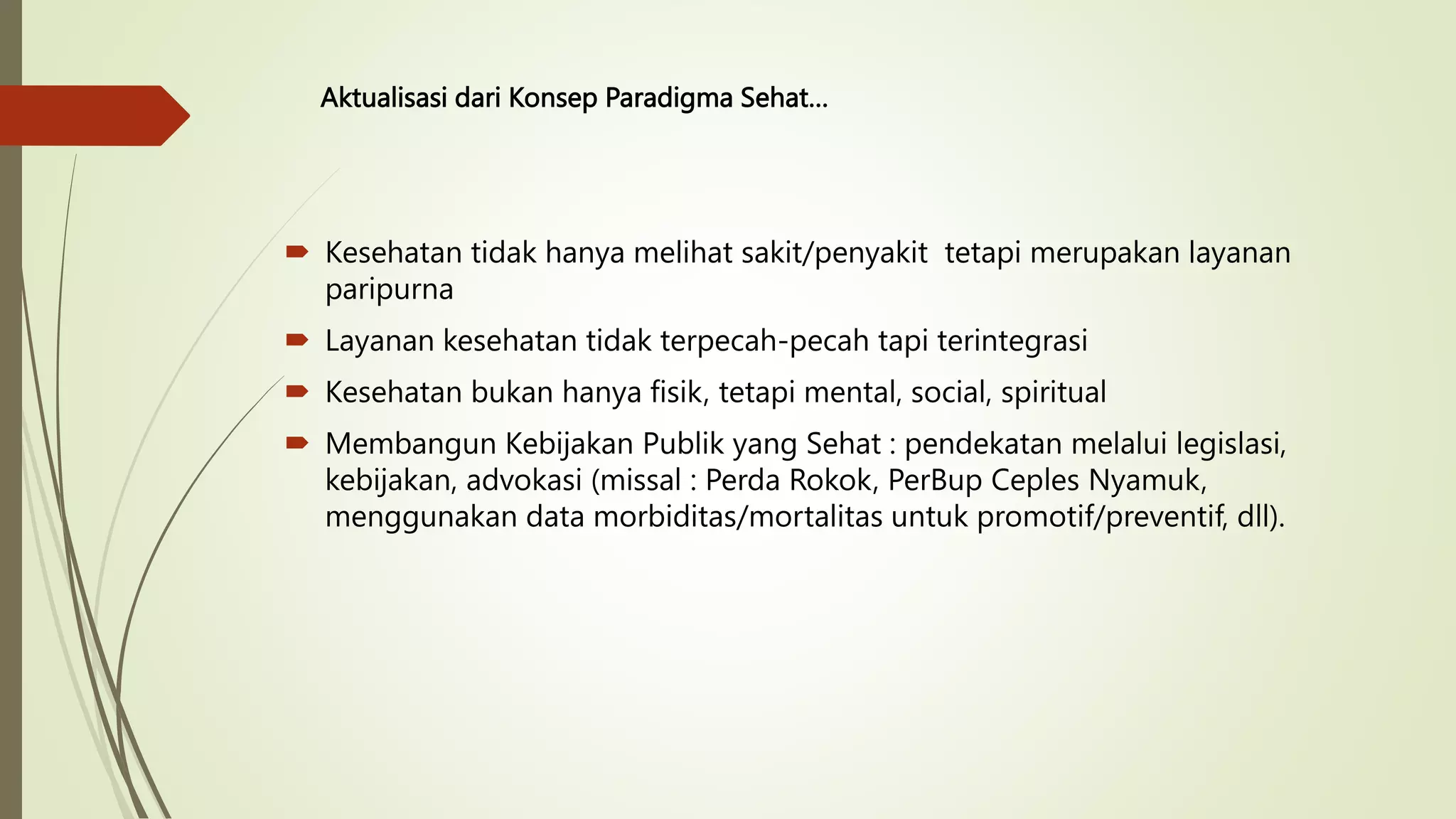 Aktualisasi dari Konsep Paradigma Sehat…

Kesehatan tidak hanya melihat sakit/penyakit tetapi merupakan layanan paripurna

Layanan kesehatan tidak terpecah-pecah tapi terintegrasi

Kesehatan bukan hanya fisik, tetapi mental, social, spiritual

Membangun Kebijakan Publik yang Sehat : pendekatan melalui legislasi, kebijakan, advokasi (missal : Perda Rokok, PerBup Ceples Nyamuk, menggunakan data morbiditas/mortalitas untuk promotif/preventif, dll).